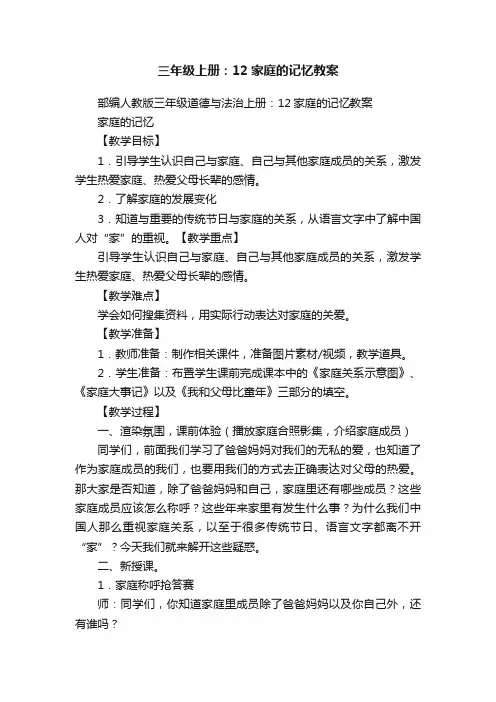 三年级上册：12 家庭的记忆教案

部编人教版三年级道德与法治上册：12 家庭的记忆教案

家庭的记忆

【教学目标】

1．引导学生认识自己与家庭、自己与其他家庭成员的关系，激发学生热爱家庭、热爱父母长辈的感情。

2．了解家庭的发展变化

3．知道与重要的传统节日与家庭的关系，从语言文字中了解中国人对“家”的重视。【教学重点】

引导学生认识自己与家庭、自己与其他家庭成员的关系，激发学生热爱家庭、热爱父母长辈的感情。

【教学难点】

学会如何搜集资料，用实际行动表达对家庭的关爱。

【教学准备】

1．教师准备：制作相关课件，准备图片素材/视频，教学道具。

2．学生准备：布置学生课前完成课本中的《家庭关系示意图》、《家庭大事记》以及《我和父母比童年》三部分的填空。

【教学过程】

一、渲染氛围，课前体验（播放家庭合照影集，介绍家庭成员）

同学们，前面我们学习了爸爸妈妈对我们的无私的爱，也知道了作为家庭成员的我们，也要用我们的方式去正确表达对父母的热爱。那大家是否知道，除了爸爸妈妈和自己，家庭里还有哪些成员？这些家庭成员应该怎么称呼？这些年来家里有发生什么事？为什么我们中国人那么重视家庭关系，以至于很多传统节日、语言文字都离不开“家”？今天我们就来解开这些疑惑。

二、新授课。

1．家庭称呼抢答赛

师：同学们，你知道家庭里成员除了爸爸妈妈以及你自己外，还有谁吗？